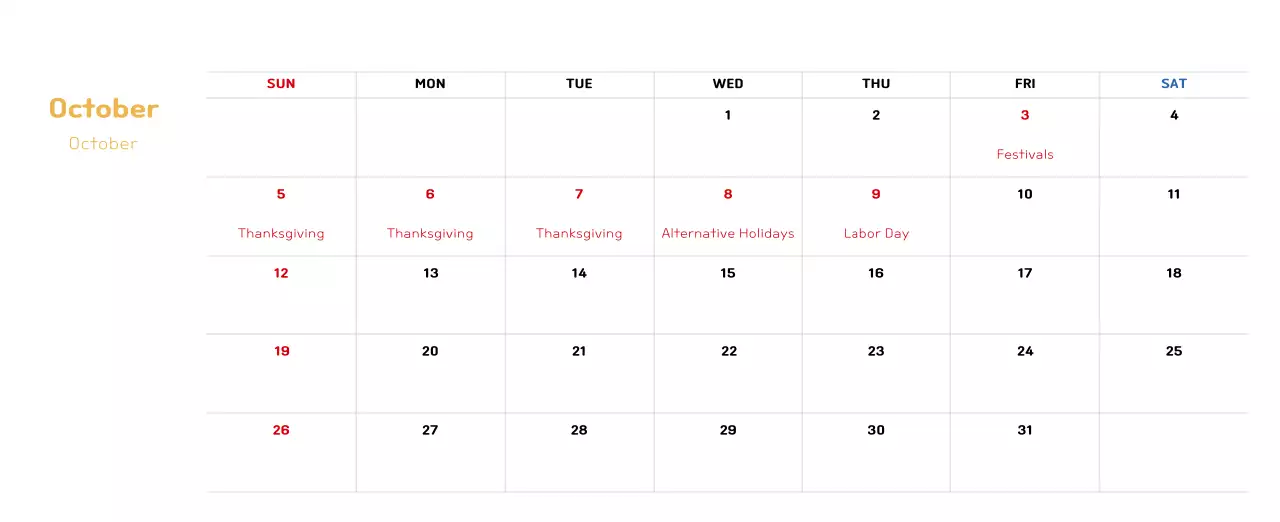 October

October

| SUN | MON | TUE | WED | THU | FRI | SAT |
|---|---|---|---|---|---|---|
| | | | 1 | 2 | 3 Festivals | 4 |
| 5 Thanksgiving | 6 Thanksgiving | 7 Thanksgiving | 8 Alternative Holidays | 9 Labor Day | 10 | 11 |
| 12 | 13 | 14 | 15 | 16 | 17 | 18 |
| 19 | 20 | 21 | 22 | 23 | 24 | 25 |
| 26 | 27 | 28 | 29 | 30 | 31 | |